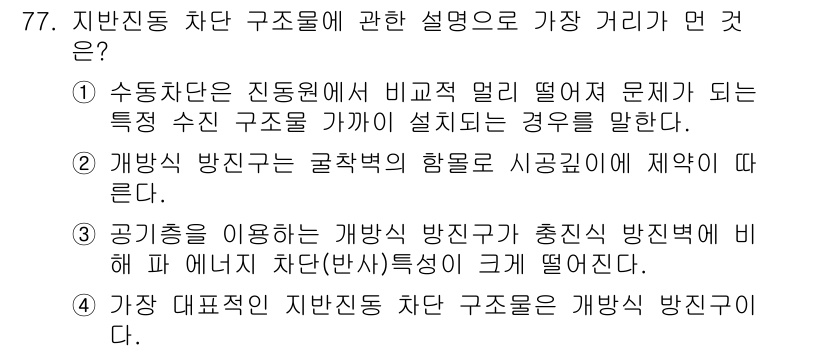 77. 지반진동 차단 구조물에 관한 설명으로 가장 거리가 먼 것은?

① 수동차단은 진동원에서 비교적 멀리 떨어져 문제가 되는 특정 수진 구조물 가까이 설치되는 경우를 말한다.

② 개방식 방진구는 굴착벽의 함몰로 시공깊이에 제약이 따른다.

③ 공기층을 이용하는 개방식 방진구가 충진식 방진벽에 비해 파 에너지 차단(반사)특성이 크게 떨어진다.

④ 가장 대표적인 지반진동 차단 구조물은 개방식 방진구이다.